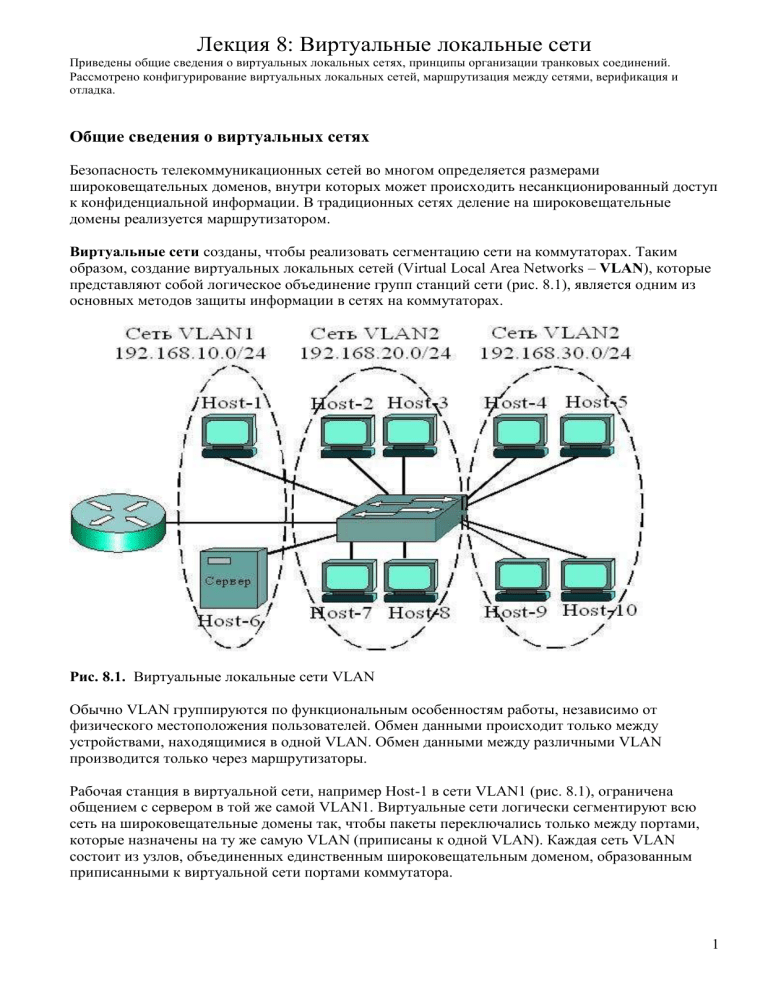 Лекция 8: Виртуальные локальные сети

Приведены общие сведения о виртуальных локальных сетях, принципы организации транковых соединений. Рассмотрено конфигурирование виртуальных локальных сетей, маршрутизация между сетями, верификация и отладка.

Общие сведения о виртуальных сетях

Безопасность телекоммуникационных сетей во многом определяется размерами широковещательных доменов, внутри которых может происходить несанкционированный доступ к конфиденциальной информации. В традиционных сетях деление на широковещательные домены реализуется маршрутизатором.

Виртуальные сети созданы, чтобы реализовать сегментацию сети на коммутаторах. Таким образом, создание виртуальных локальных сетей (Virtual Local Area Networks – VLAN), которые представляют собой логическое объединение групп станций сети (рис. 8.1), является одним из основных методов защиты информации в сетях на коммутаторах.

Сеть VLAN1
192.168.10.0/24
Сеть VLAN2
192.168.20.0/24
Сеть VLAN2
192.168.30.0/24
Host-1
Host-2
Host-3
Host-4
Host-5
Сервер
Host-6
Host-7
Host-8
Host-9
Host-10

Рис. 8.1. Виртуальные локальные сети VLAN

Обычно VLAN группируются по функциональным особенностям работы, независимо от физического местоположения пользователей. Обмен данными происходит только между устройствами, находящимися в одной VLAN. Обмен данными между различными VLAN производится только через маршрутизаторы.

Рабочая станция в виртуальной сети, например Host-1 в сети VLAN1 (рис. 8.1), ограничена общением с сервером в той же самой VLAN1. Виртуальные сети логически сегментируют всю сеть на широковещательные домены так, чтобы пакеты переключались только между портами, которые назначены на ту же самую VLAN (приписаны к одной VLAN). Каждая сеть VLAN состоит из узлов, объединенных единственным широковещательным доменом, образованным приписанными к виртуальной сети портами коммутатора.

1